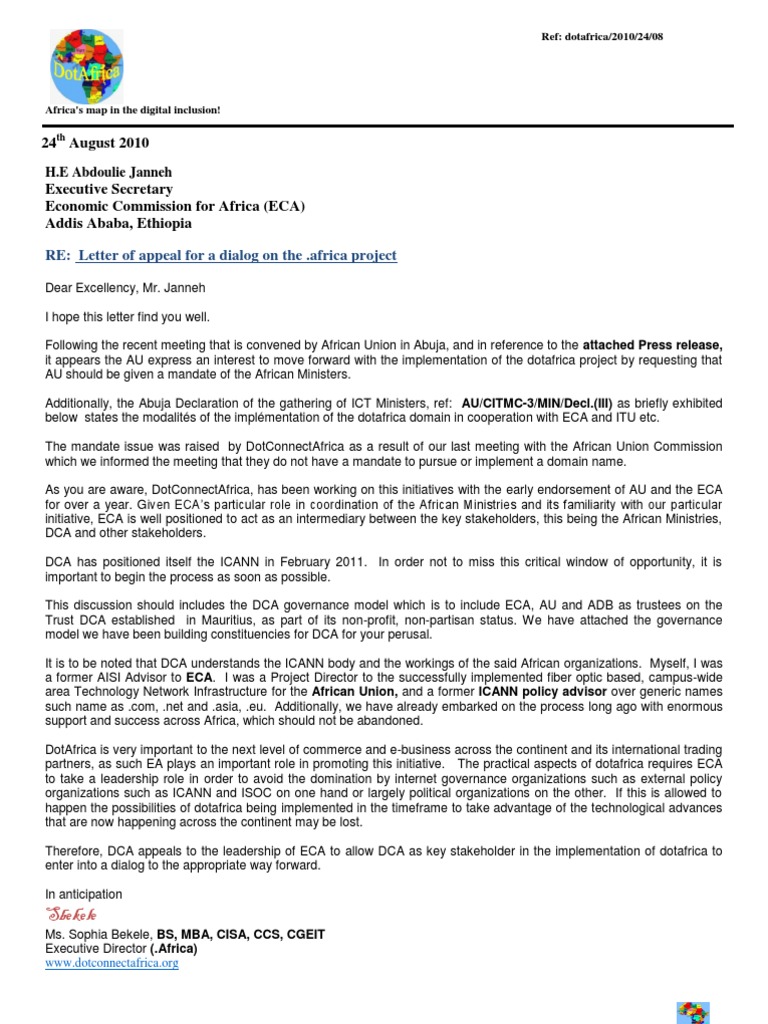 Ref: dotafrica/2010/24/08

DotAfrica

Africa's map in the digital inclusion!

24$^{th}$ August 2010

H.E Abdoulie Janneh
Executive Secretary
Economic Commission for Africa (ECA)
Addis Ababa, Ethiopia

RE: Letter of appeal for a dialog on the .africa project

Dear Excellency, Mr. Janneh

I hope this letter find you well.

Following the recent meeting that is convened by African Union in Abuja, and in reference to the attached Press release, it appears the AU express an interest to move forward with the implementation of the dotafrica project by requesting that AU should be given a mandate of the African Ministers.

Additionally, the Abuja Declaration of the gathering of ICT Ministers, ref: AU/CITMC-3/MIN/Decl.(III) as briefly exhibited below states the modalités of the implémentation of the dotafrica domain in cooperation with ECA and ITU etc.

The mandate issue was raised by DotConnectAfrica as a result of our last meeting with the African Union Commission which we informed the meeting that they do not have a mandate to pursue or implement a domain name.

As you are aware, DotConnectAfrica, has been working on this initiatives with the early endorsement of AU and the ECA for over a year. Given ECA's particular role in coordination of the African Ministries and its familiarity with our particular initiative, ECA is well positioned to act as an intermediary between the key stakeholders, this being the African Ministries, DCA and other stakeholders.

DCA has positioned itself the ICANN in February 2011. In order not to miss this critical window of opportunity, it is important to begin the process as soon as possible.

This discussion should includes the DCA governance model which is to include ECA, AU and ADB as trustees on the Trust DCA established in Mauritius, as part of its non-profit, non-partisan status. We have attached the governance model we have been building constituencies for DCA for your perusal.

It is to be noted that DCA understands the ICANN body and the workings of the said African organizations. Myself, I was a former AISI Advisor to ECA. I was a Project Director to the successfully implemented fiber optic based, campus-wide area Technology Network Infrastructure for the African Union, and a former ICANN policy advisor over generic names such name as .com, .net and .asia, .eu. Additionally, we have already embarked on the process long ago with enormous support and success across Africa, which should not be abandoned.

DotAfrica is very important to the next level of commerce and e-business across the continent and its international trading partners, as such EA plays an important role in promoting this initiative. The practical aspects of dotafrica requires ECA to take a leadership role in order to avoid the domination by internet governance organizations such as external policy organizations such as ICANN and ISOC on one hand or largely political organizations on the other. If this is allowed to happen the possibilities of dotafrica being implemented in the timeframe to take advantage of the technological advances that are now happening across the continent may be lost.

Therefore, DCA appeals to the leadership of ECA to allow DCA as key stakeholder in the implementation of dotafrica to enter into a dialog to the appropriate way forward.

In anticipation

Sbekele

Ms. Sophia Bekele, BS, MBA, CISA, CCS, CGEIT
Executive Director (.Africa)
www.dotconnectafrica.org